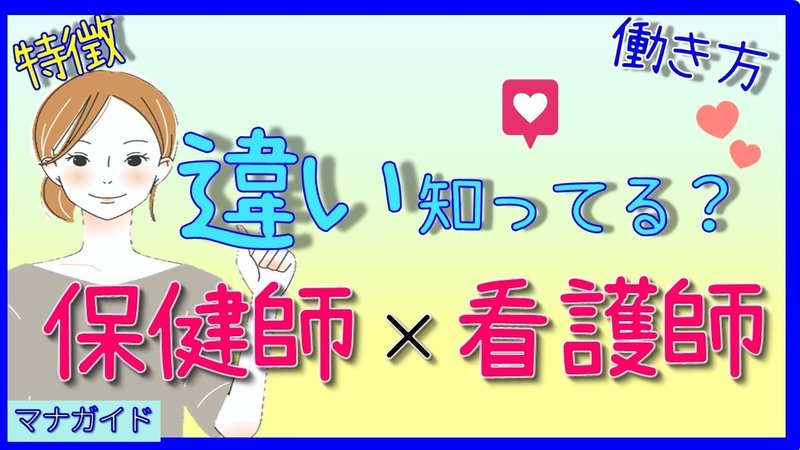 特徴

働き方

違い知ってる？

保健師 × 看護師

マナガイド